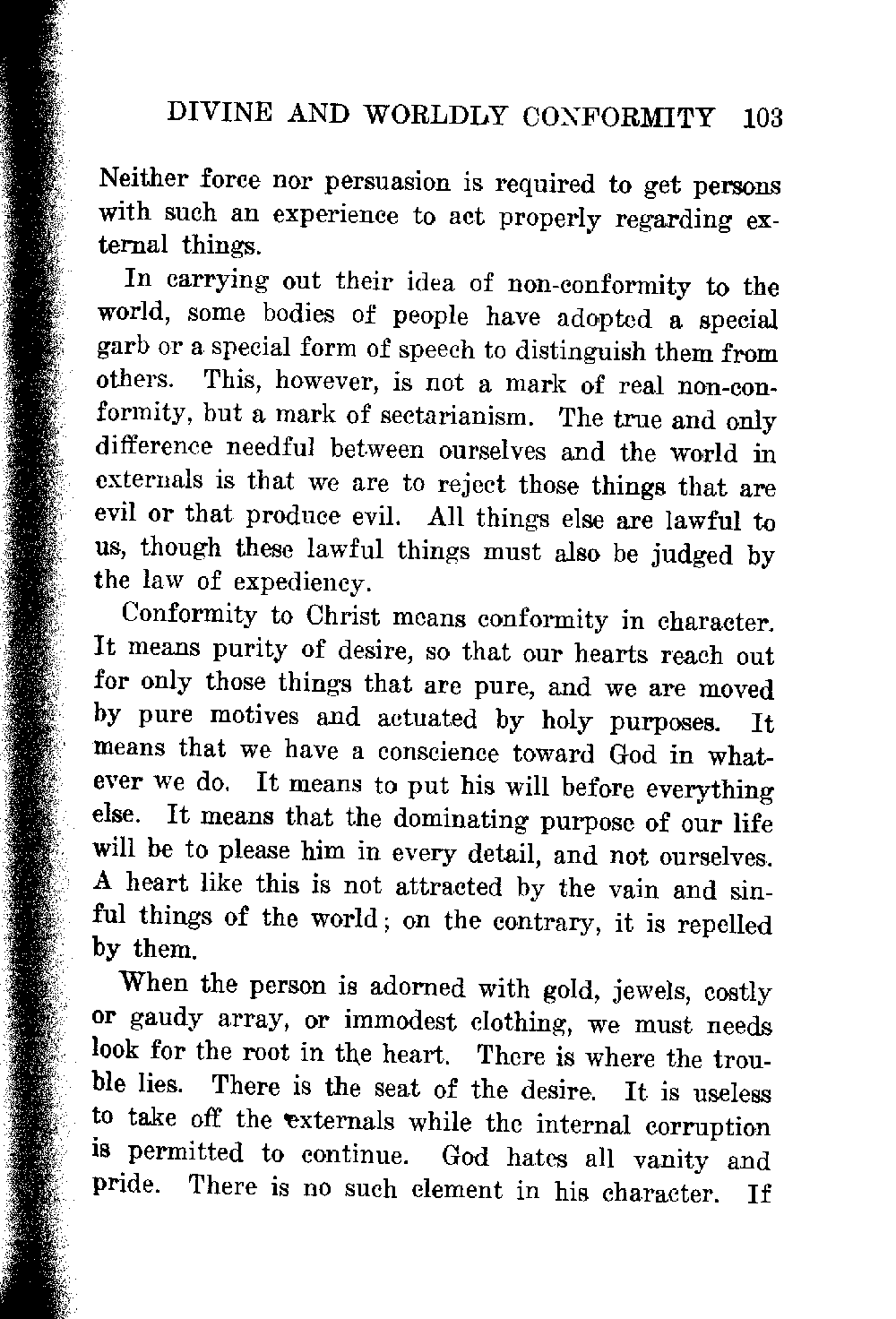 DIVINE AND WORLDLY CONFORMITY 103

Neither force nor persuasion is required to get persons with such an experience to act properly regarding external things.

In carrying out their idea of non-conformity to the world, some bodies of people have adopted a special garb or a special form of speech to distinguish them from others. This, however, is not a mark of real non-conformity, but a mark of sectarianism. The true and only difference needful between ourselves and the world in externals is that we are to reject those things that are evil or that produce evil. All things else are lawful to us, though these lawful things must also be judged by the law of expediency.

Conformity to Christ means conformity in character. It means purity of desire, so that our hearts reach out for only those things that are pure, and we are moved by pure motives and actuated by holy purposes. It means that we have a conscience toward God in whatever we do. It means to put his will before everything else. It means that the dominating purpose of our life will be to please him in every detail, and not ourselves. A heart like this is not attracted by the vain and sinful things of the world; on the contrary, it is repelled by them.

When the person is adorned with gold, jewels, costly or gaudy array, or immodest clothing, we must needs look for the root in the heart. There is where the trouble lies. There is the seat of the desire. It is useless to take off the externals while the internal corruption is permitted to continue. God hates all vanity and pride. There is no such element in his character. If